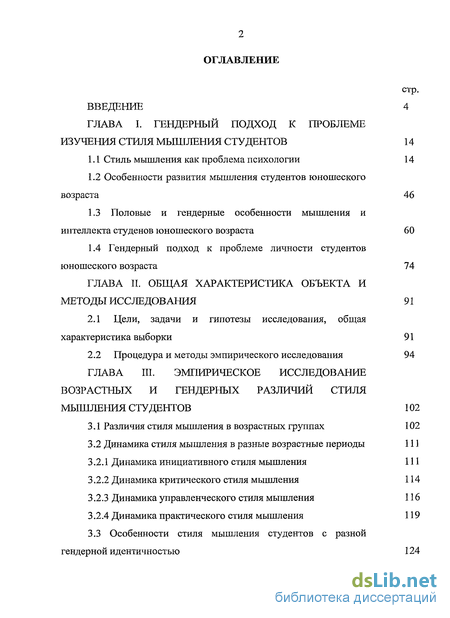 2

ОГЛАВЛЕНИЕ

стр.

ВВЕДЕНИЕ 4

ГЛАВА I. ГЕНДЕРНЫЙ ПОДХОД К ПРОБЛЕМЕ ИЗУЧЕНИЯ СТИЛЯ МЫШЛЕНИЯ СТУДЕНТОВ 14

1.1 Стиль мышления как проблема психологии 14

1.2 Особенности развития мышления студентов юношеского возраста 46

1.3 Половые и гендерные особенности мышления и интеллекта студенов юношеского возраста 60

1.4 Гендерный подход к проблеме личности студентов юношеского возраста 74

ГЛАВА II. ОБЩАЯ ХАРАКТЕРИСТИКА ОБЪЕКТА И МЕТОДЫ ИССЛЕДОВАНИЯ 91

2.1 Цели, задачи и гипотезы исследования, общая характеристика выборки 91

2.2 Процедура и методы эмпирического исследования 94

ГЛАВА III. ЭМПИРИЧЕСКОЕ ИССЛЕДОВАНИЕ ВОЗРАСТНЫХ И ГЕНДЕРНЫХ РАЗЛИЧИЙ СТИЛЯ МЫШЛЕНИЯ СТУДЕНТОВ 102

3.1 Различия стиля мышления в возрастных группах 102

3.2 Динамика стиля мышления в разные возрастные периоды 111

3.2.1 Динамика инициативного стиля мышления 111

3.2.2 Динамика критического стиля мышления 114

3.2.3 Динамика управленческого стиля мышления 116

3.2.4 Динамика практического стиля мышления 119

3.3 Особенности стиля мышления студентов с разной гендерной идентичностью 124

dsLib.net
библиотека диссертаций